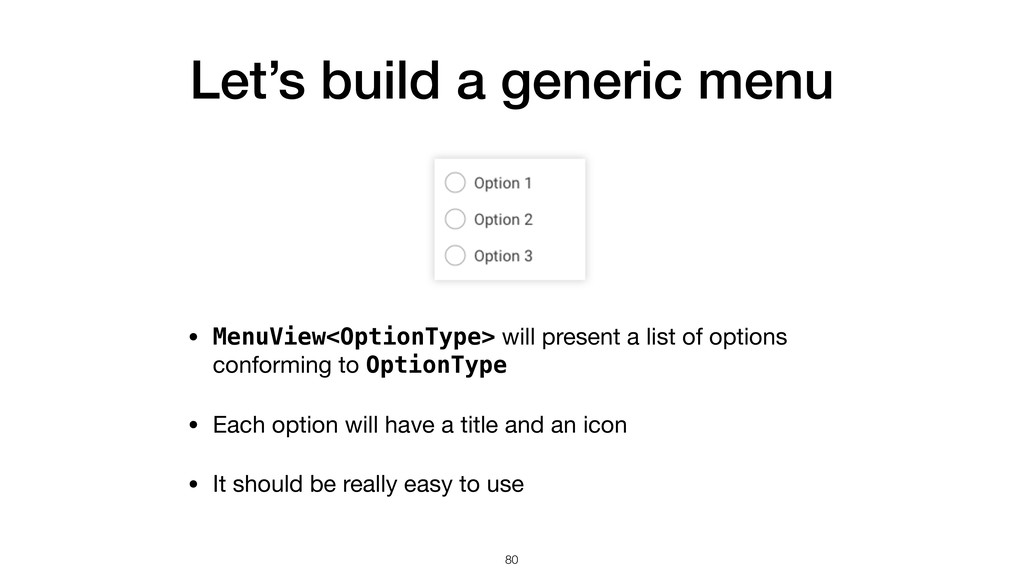 Let's build a generic menu

Option 1

Option 2

Option 3

• MenuView<OptionType> will present a list of options conforming to OptionType

• Each option will have a title and an icon

• It should be really easy to use

80